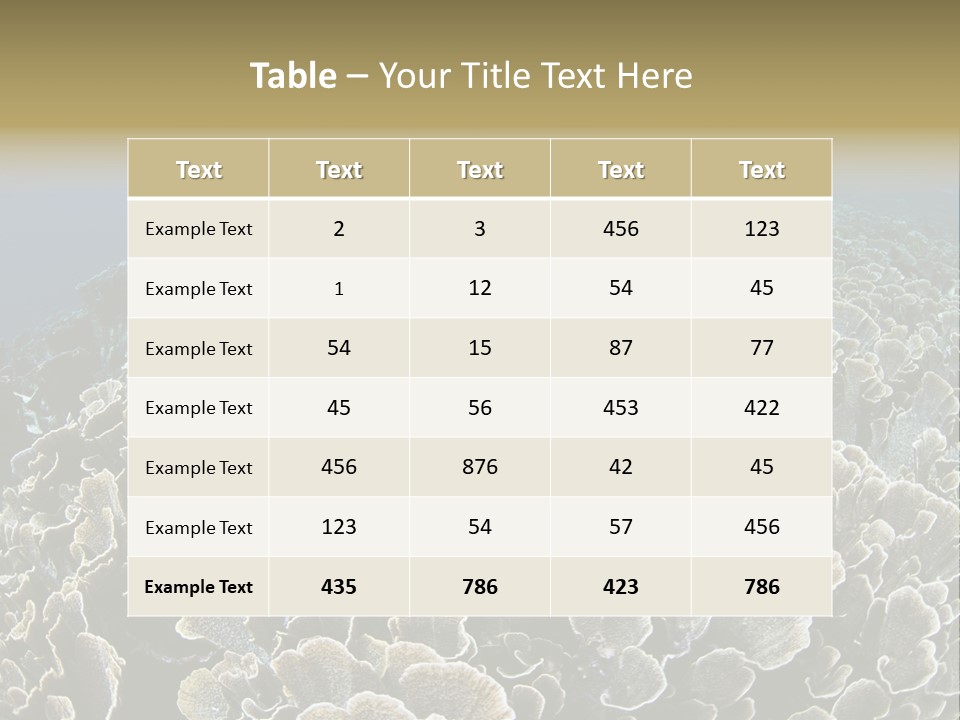 Table – Your Title Text Here

| Text | Text | Text | Text | Text |
|---|---|---|---|---|
| Example Text | 2 | 3 | 456 | 123 |
| Example Text | 1 | 12 | 54 | 45 |
| Example Text | 54 | 15 | 87 | 77 |
| Example Text | 45 | 56 | 453 | 422 |
| Example Text | 456 | 876 | 42 | 45 |
| Example Text | 123 | 54 | 57 | 456 |
| Example Text | 435 | 786 | 423 | 786 |